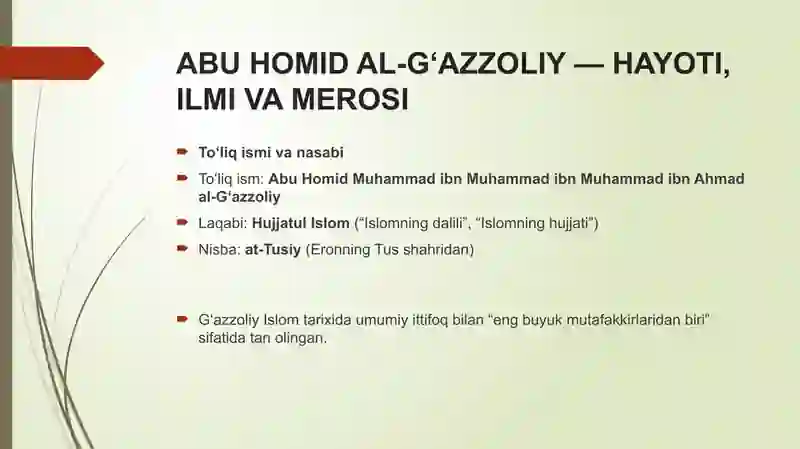 ABU HOMID AL-G‘AZZOLIY — HAYOTI, ILMI VA MEROSI

To‘liq ismi va nasabi

To‘liq ism: Abu Homid Muhammad ibn Muhammad ibn Muhammad ibn Ahmad al-G‘azzoliy

Laqabi: Hujjatul Islom (“Islomning dalili”, “Islomning hujjati”)

Nisba: at-Tusiy (Eronning Tus shahridan)

G‘azzoliy Islom tarixida umumiy ittifoq bilan “eng buyuk mutafakkirlaridan biri” sifatida tan olingan.